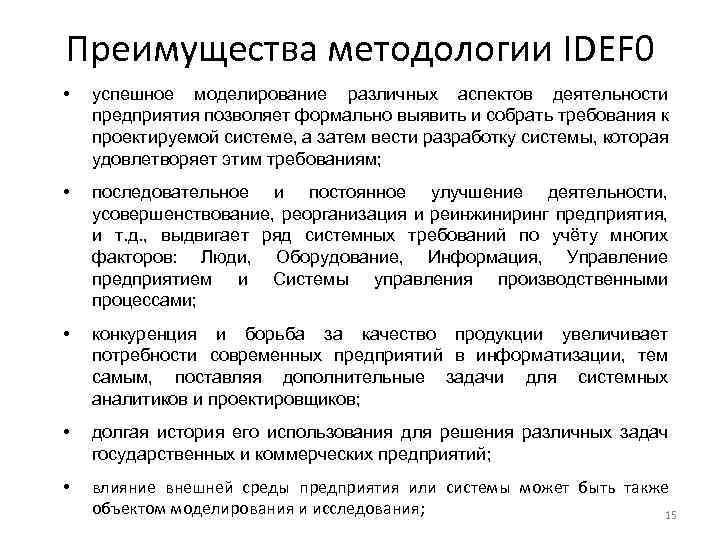 Преимущества методологии IDEF0

• успешное моделирование различных аспектов деятельности предприятия позволяет формально выявить и собрать требования к проектируемой системе, а затем вести разработку системы, которая удовлетворяет этим требованиям;

• последовательное и постоянное улучшение деятельности, усовершенствование, реорганизация и реинжиниринг предприятия, и т.д., выдвигает ряд системных требований по учёту многих факторов: Люди, Оборудование, Информация, Управление предприятием и Системы управления производственными процессами;

• конкуренция и борьба за качество продукции увеличивает потребности современных предприятий в информатизации, тем самым, поставляя дополнительные задачи для системных аналитиков и проектировщиков;

• долгая история его использования для решения различных задач государственных и коммерческих предприятий;

• влияние внешней среды предприятия или системы может быть также объектом моделирования и исследования;

15